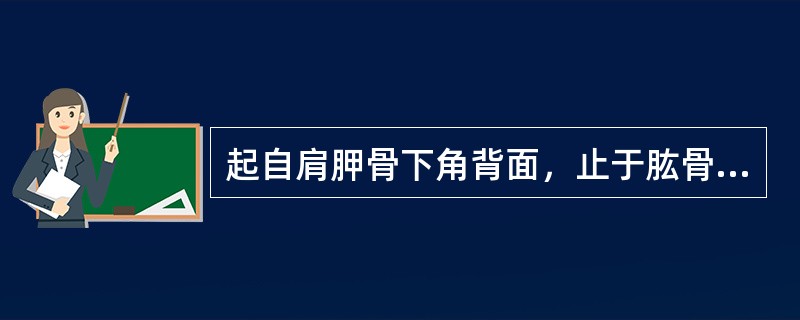 起自肩胛骨下角背面，止于肱骨...